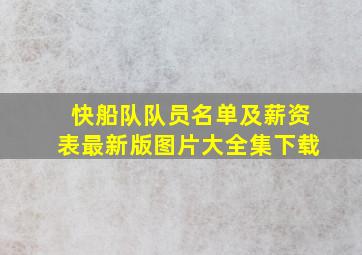 快船队队员名单及薪资表最新版图片大全集下载